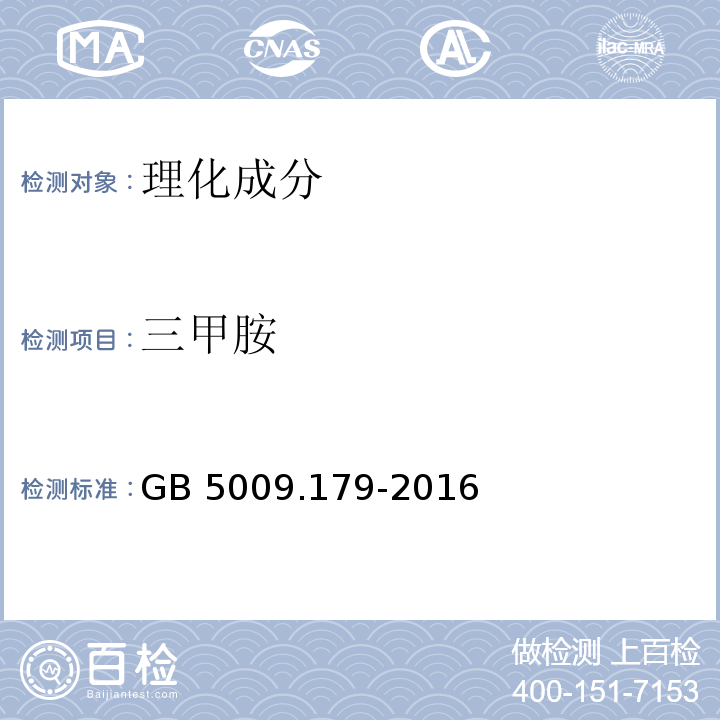 MA CNAS AL ilac-MRA

检测对象：理化成分

检测项目：三甲胺

检测标准：GB 5009.179-2016

百检
Baijiantest.com

做检测 上百检
400-151-7153